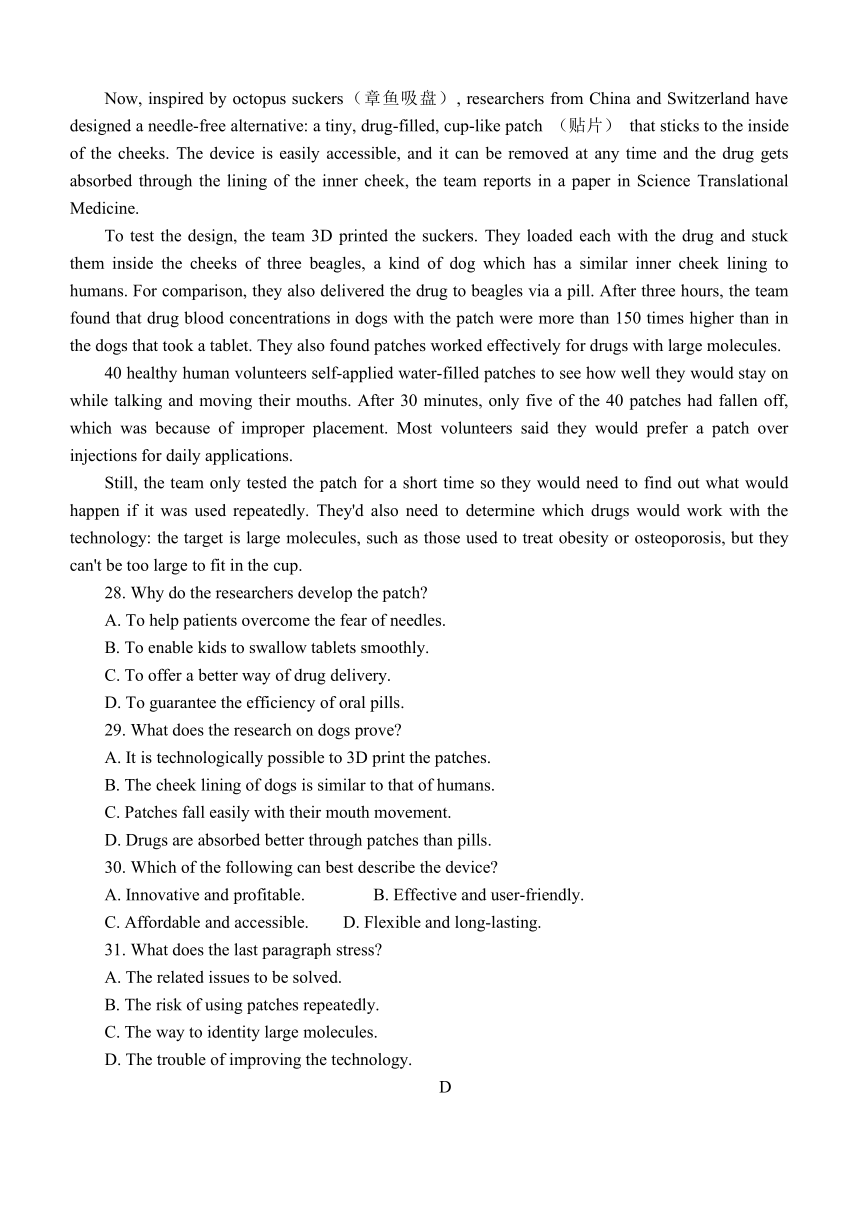 Now, inspired by octopus suckers（章鱼吸盘）, researchers from China and Switzerland have designed a needle-free alternative: a tiny, drug-filled, cup-like patch （贴片） that sticks to the inside of the cheeks. The device is easily accessible, and it can be removed at any time and the drug gets absorbed through the lining of the inner cheek, the team reports in a paper in Science Translational Medicine.

To test the design, the team 3D printed the suckers. They loaded each with the drug and stuck them inside the cheeks of three beagles, a kind of dog which has a similar inner cheek lining to humans. For comparison, they also delivered the drug to beagles via a pill. After three hours, the team found that drug blood concentrations in dogs with the patch were more than 150 times higher than in the dogs that took a tablet. They also found patches worked effectively for drugs with large molecules.

40 healthy human volunteers self-applied water-filled patches to see how well they would stay on while talking and moving their mouths. After 30 minutes, only five of the 40 patches had fallen off, which was because of improper placement. Most volunteers said they would prefer a patch over injections for daily applications.

Still, the team only tested the patch for a short time so they would need to find out what would happen if it was used repeatedly. They'd also need to determine which drugs would work with the technology: the target is large molecules, such as those used to treat obesity or osteoporosis, but they can't be too large to fit in the cup.

28. Why do the researchers develop the patch?
A. To help patients overcome the fear of needles.
B. To enable kids to swallow tablets smoothly.
C. To offer a better way of drug delivery.
D. To guarantee the efficiency of oral pills.
29. What does the research on dogs prove?
A. It is technologically possible to 3D print the patches.
B. The cheek lining of dogs is similar to that of humans.
C. Patches fall easily with their mouth movement.
D. Drugs are absorbed better through patches than pills.
30. Which of the following can best describe the device?
A. Innovative and profitable. B. Effective and user-friendly.
C. Affordable and accessible. D. Flexible and long-lasting.
31. What does the last paragraph stress?
A. The related issues to be solved.
B. The risk of using patches repeatedly.
C. The way to identity large molecules.
D. The trouble of improving the technology.

D